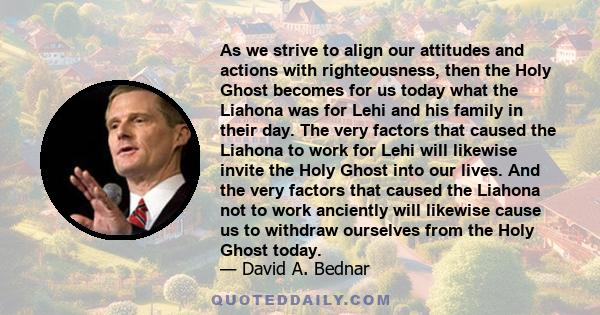 As we strive to align our attitudes and actions with righteousness, then the Holy Ghost becomes for us today what the Liahona was for Lehi and his family in their day. The very factors that caused the Liahona to work for Lehi will likewise invite the Holy Ghost into our lives. And the very factors that caused the Liahona not to work anciently will likewise cause us to withdraw ourselves from the Holy Ghost today.
— David A. Bednar

QUOTEDDAILY.COM